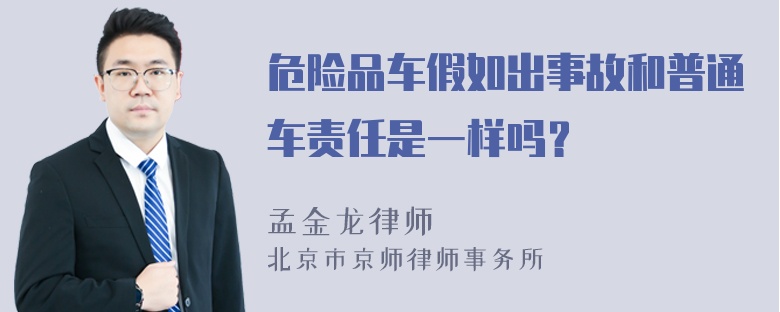 危险品车假如出事故和普通车责任是一样吗？

孟金龙律师
北京市京师律师事务所